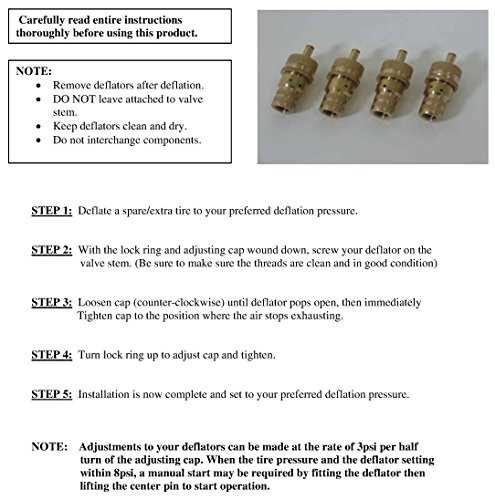 Carefully read entire instructions thoroughly before using this product.

NOTE:
• Remove deflators after deflation.
• DO NOT leave attached to valve stem.
• Keep deflators clean and dry.
• Do not interchange components.

STEP 1: Deflate a spare/extra tire to your preferred deflation pressure.

STEP 2: With the lock ring and adjusting cap wound down, screw your deflator on the valve stem. (Be sure to make sure the threads are clean and in good condition)

STEP 3: Loosen cap (counter-clockwise) until deflator pops open, then immediately Tighten cap to the position where the air stops exhausting.

STEP 4: Turn lock ring up to adjust cap and tighten.

STEP 5: Installation is now complete and set to your preferred deflation pressure.

NOTE: Adjustments to your deflators can be made at the rate of 3psi per half turn of the adjusting cap. When the tire pressure and the deflator setting within 8psi, a manual start may be required by fitting the deflator then lifting the center pin to start operation.